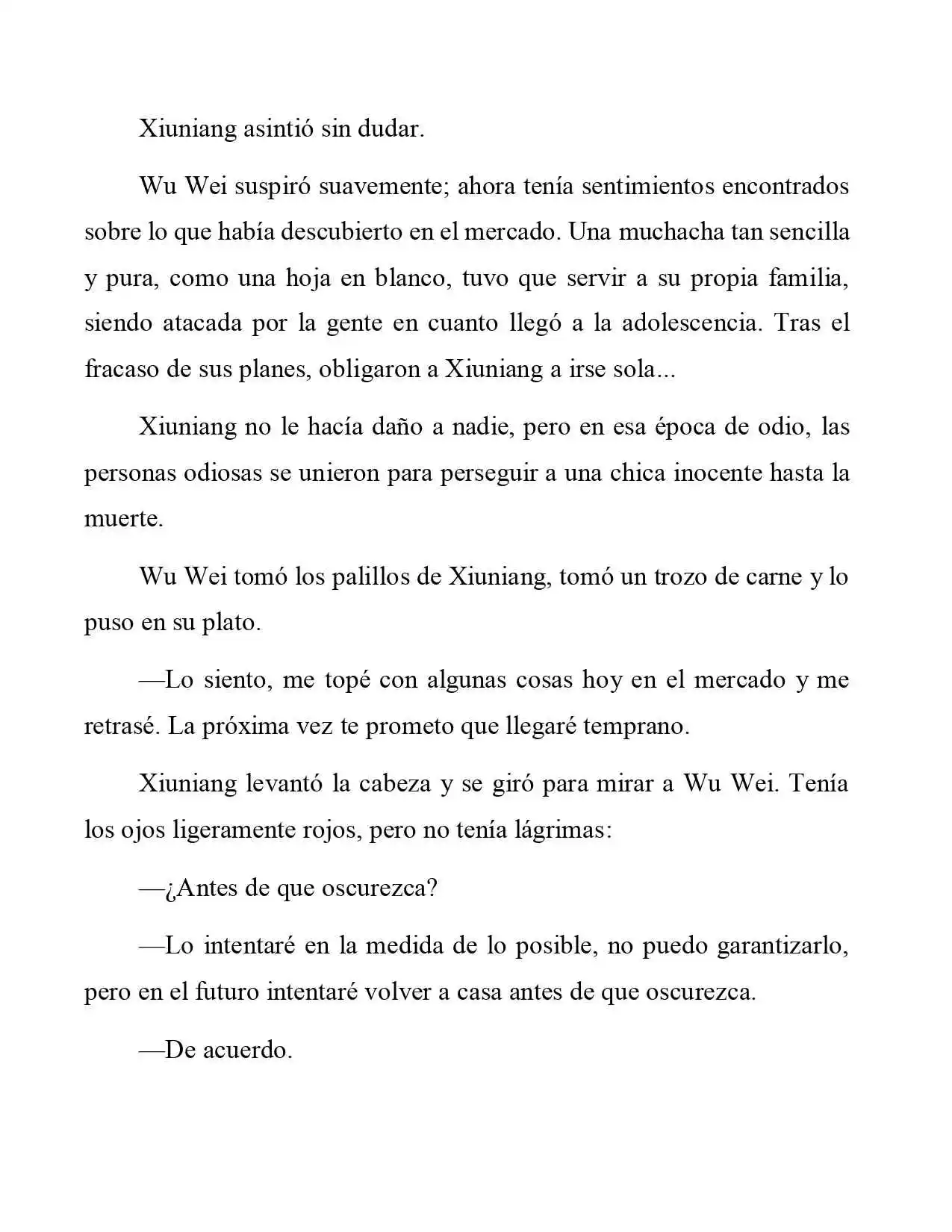 Xiuniang asintió sin dudar.

Wu Wei suspiró suavemente; ahora tenía sentimientos encontrados sobre lo que había descubierto en el mercado. Una muchacha tan sencilla y pura, como una hoja en blanco, tuvo que servir a su propia familia, siendo atacada por la gente en cuanto llegó a la adolescencia. Tras el fracaso de sus planes, obligaron a Xiuniang a irse sola...

Xiuniang no le hacía daño a nadie, pero en esa época de odio, las personas odiosas se unieron para perseguir a una chica inocente hasta la muerte.

Wu Wei tomó los palillos de Xiuniang, tomó un trozo de carne y lo puso en su plato.

—Lo siento, me topé con algunas cosas hoy en el mercado y me retrasé. La próxima vez te prometo que llegaré temprano.

Xiuniang levantó la cabeza y se giró para mirar a Wu Wei. Tenía los ojos ligeramente rojos, pero no tenía lágrimas:

—¿Antes de que oscurezca?

—Lo intentaré en la medida de lo posible, no puedo garantizarlo, pero en el futuro intentaré volver a casa antes de que oscurezca.

—De acuerdo.